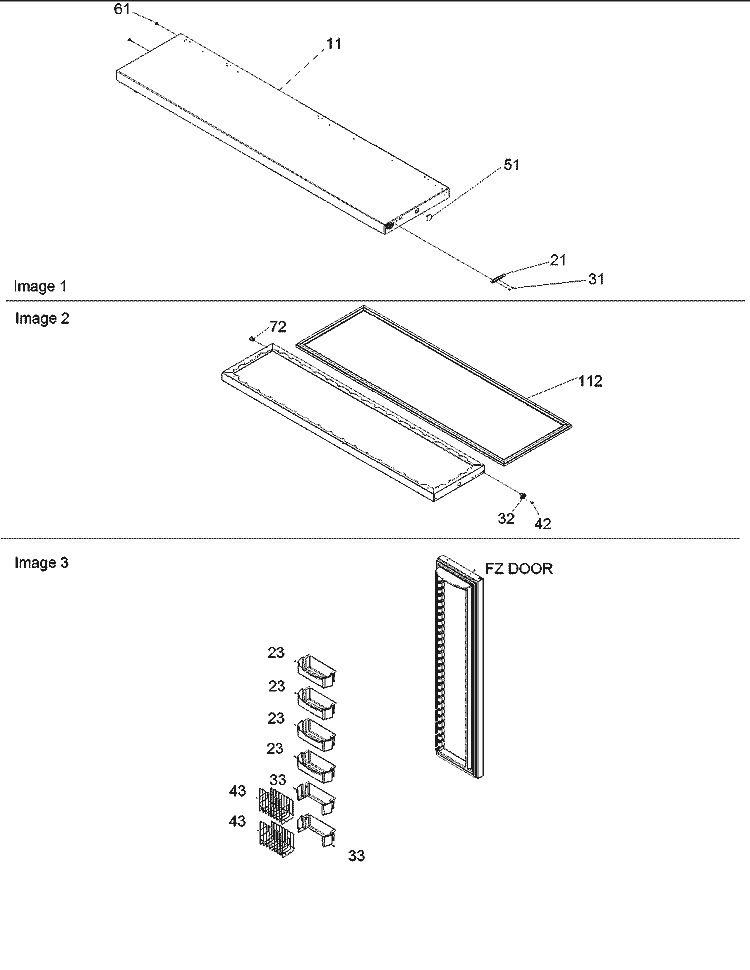 61
11
51
21
31
Image 1

Image 2
72
112
32
42

Image 3
FZ DOOR
23
23
23
23
43
33
43
33